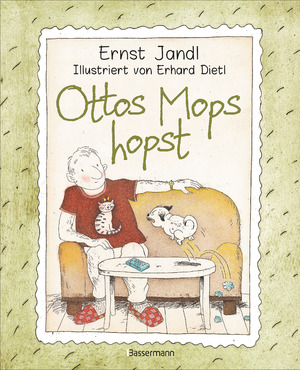 Ernst Jandl
Illustriert von Erhard Dietl

Ottos Mops hopst

Bassermann